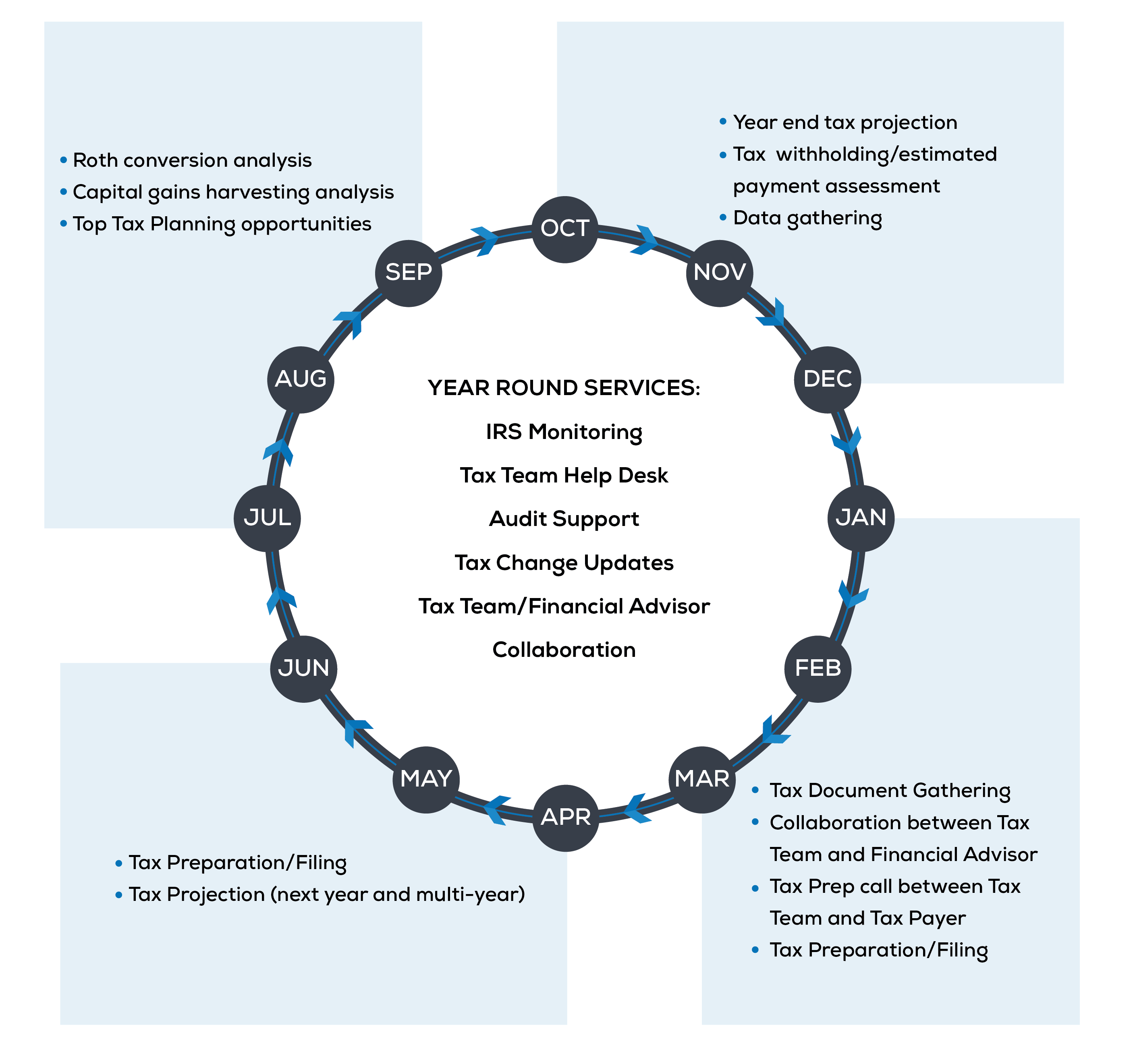 • Roth conversion analysis
• Capital gains harvesting analysis
• Top Tax Planning opportunities

• Year end tax projection
• Tax withholding/estimated payment assessment
• Data gathering

OCT

NOV

DEC

JAN

FEB

MAR

APR

MAY

JUN

JUL

AUG

SEP

YEAR ROUND SERVICES:

IRS Monitoring

Tax Team Help Desk

Audit Support

Tax Change Updates

Tax Team/Financial Advisor Collaboration

• Tax Preparation/Filing
• Tax Projection (next year and multi-year)

• Tax Document Gathering
• Collaboration between Tax Team and Financial Advisor
• Tax Prep call between Tax Team and Tax Payer
• Tax Preparation/Filing